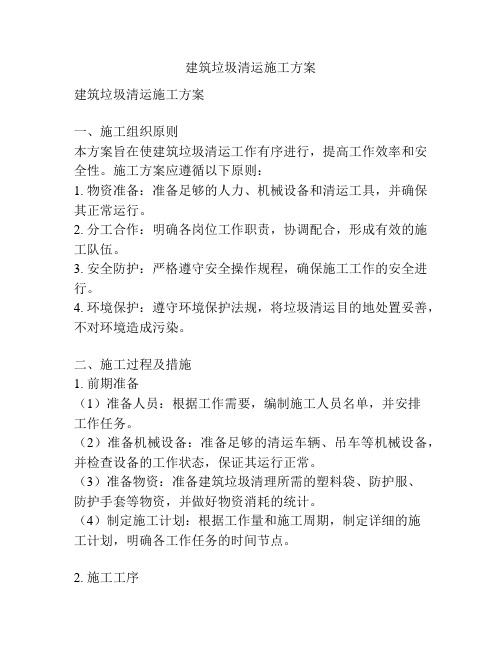 建筑垃圾清运施工方案

建筑垃圾清运施工方案

一、施工组织原则
本方案旨在使建筑垃圾清运工作有序进行，提高工作效率和安全性。施工方案应遵循以下原则：
1. 物资准备：准备足够的人力、机械设备和清运工具，并确保其正常运行。
2. 分工合作：明确各岗位工作职责，协调配合，形成有效的施工队伍。
3. 安全防护：严格遵守安全操作规程，确保施工工作的安全进行。
4. 环境保护：遵守环境保护法规，将垃圾清运目的地处置妥善，不对环境造成污染。

二、施工过程及措施
1. 前期准备
（1）准备人员：根据工作需要，编制施工人员名单，并安排工作任务。
（2）准备机械设备：准备足够的清运车辆、吊车等机械设备，并检查设备的工作状态，保证其运行正常。
（3）准备物资：准备建筑垃圾清理所需的塑料袋、防护服、防护手套等物资，并做好物资消耗的统计。
（4）制定施工计划：根据工作量和施工周期，制定详细的施工计划，明确各工作任务的时间节点。

2. 施工工序